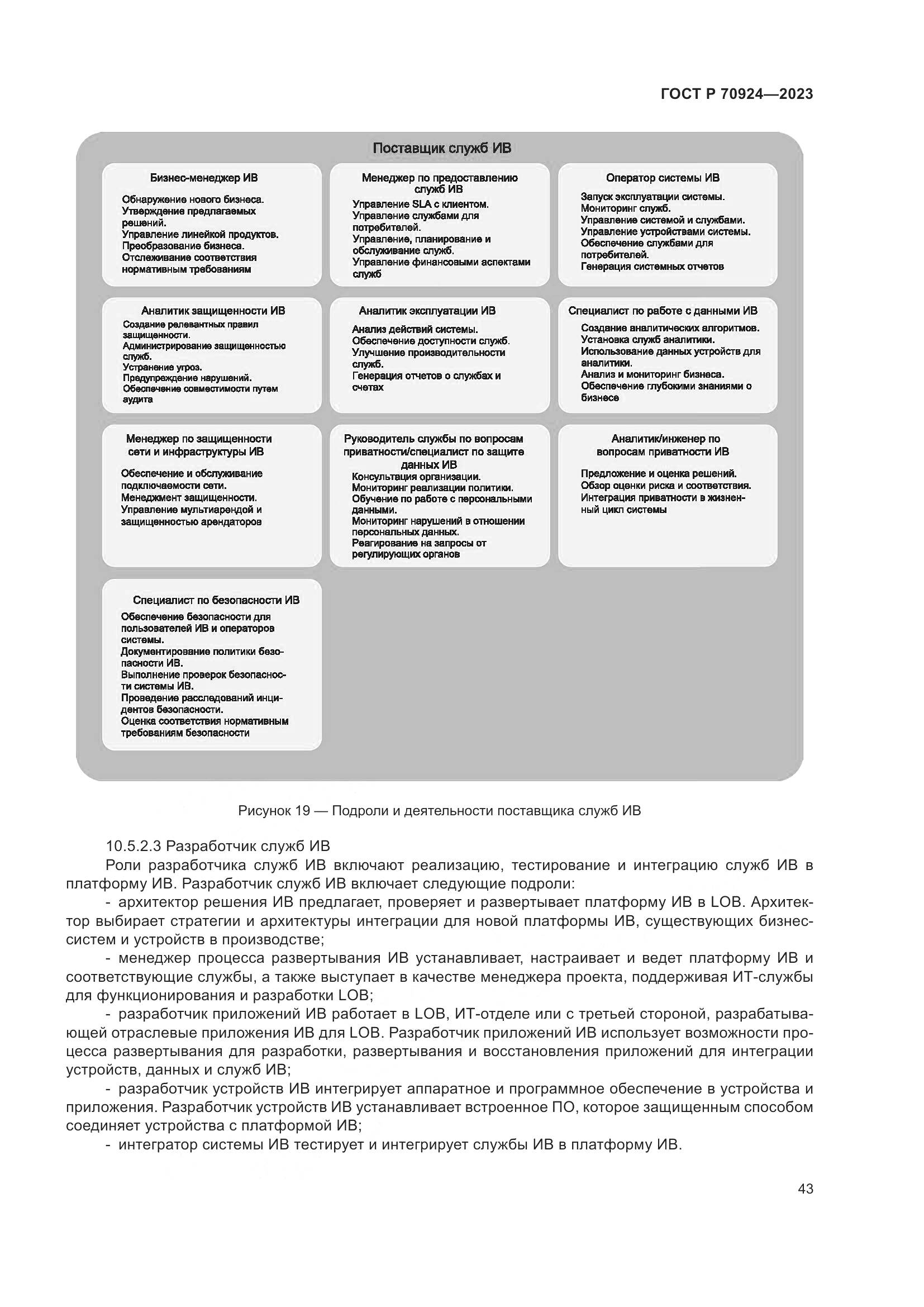 ГОСТ Р 70924—2023

Поставщик служб ИВ

Бизнес-менеджер ИВ
Обнаружение нового бизнеса.
Утверждение предлагаемых решений.
Управление линейкой продуктов.
Преобразование бизнеса.
Отслеживание соответствия нормативным требованиям

Менеджер по предоставлению служб ИВ
Управление SLA с клиентом.
Управление службами для потребителей.
Управление, планирование и обслуживание служб.
Управление финансовыми аспектами служб

Оператор системы ИВ
Запуск эксплуатации системы.
Мониторинг служб.
Управление системой и службами.
Управление устройствами системы.
Обеспечение службами для потребителей.
Генерация системных отчетов

Аналитик защищенности ИВ
Создание релевантных правил защищенности.
Администрирование защищенностью служб.
Устранение угроз.
Предупреждение нарушений.
Обеспечение совместимости путем аудита

Аналитик эксплуатации ИВ
Анализ действий системы.
Обеспечение доступности служб.
Улучшение производительности служб.
Генерация отчетов о службах и счетах

Специалист по работе с данными ИВ
Создание аналитических алгоритмов.
Установка служб аналитики.
Использование данных устройств для аналитики.
Анализ и мониторинг бизнеса.
Обеспечение глубокими знаниями о бизнесе

Менеджер по защищенности сети и инфраструктуры ИВ
Обеспечение и обслуживание подключаемости сети.
Менеджмент защищенности.
Управление мультиарендой и защищенностью арендаторов

Руководитель службы по вопросам приватности/специалист по защите данных ИВ
Консультация организации.
Мониторинг реализации политики.
Обучение по работе с персональными данными.
Мониторинг нарушений в отношении персональных данных.
Реагирование на запросы от регулирующих органов

Аналитик/инженер по вопросам приватности ИВ
Предложение и оценка решений.
Обзор оценки риска и соответствия.
Интеграция приватности в жизненный цикл системы

Специалист по безопасности ИВ
Обеспечение безопасности для пользователей ИВ и операторов системы.
Документирование политики безопасности ИВ.
Выполнение проверок безопасности системы ИВ.
Проведение расследований инцидентов безопасности.
Оценка соответствия нормативным требованиям безопасности

Рисунок 19 — Подроли и деятельности поставщика служб ИВ

10.5.2.3 Разработчик служб ИВ
Роли разработчика служб ИВ включают реализацию, тестирование и интеграцию служб ИВ в платформу ИВ. Разработчик служб ИВ включает следующие подроли:
- архитектор решения ИВ предлагает, проверяет и развертывает платформу ИВ в LOB. Архитектор выбирает стратегии и архитектуры интеграции для новой платформы ИВ, существующих бизнес-систем и устройств в производстве;
- менеджер процесса развертывания ИВ устанавливает, настраивает и ведет платформу ИВ и соответствующие службы, а также выступает в качестве менеджера проекта, поддерживая ИТ-службы для функционирования и разработки LOB;
- разработчик приложений ИВ работает в LOB, ИТ-отделе или с третьей стороной, разрабатывающей отраслевые приложения ИВ для LOB. Разработчик приложений ИВ использует возможности процесса развертывания для разработки, развертывания и восстановления приложений для интеграции устройств, данных и служб ИВ;
- разработчик устройств ИВ интегрирует аппаратное и программное обеспечение в устройства и приложения. Разработчик устройств ИВ устанавливает встроенное ПО, которое защищенным способом соединяет устройства с платформой ИВ;
- интегратор системы ИВ тестирует и интегрирует службы ИВ в платформу ИВ.

43